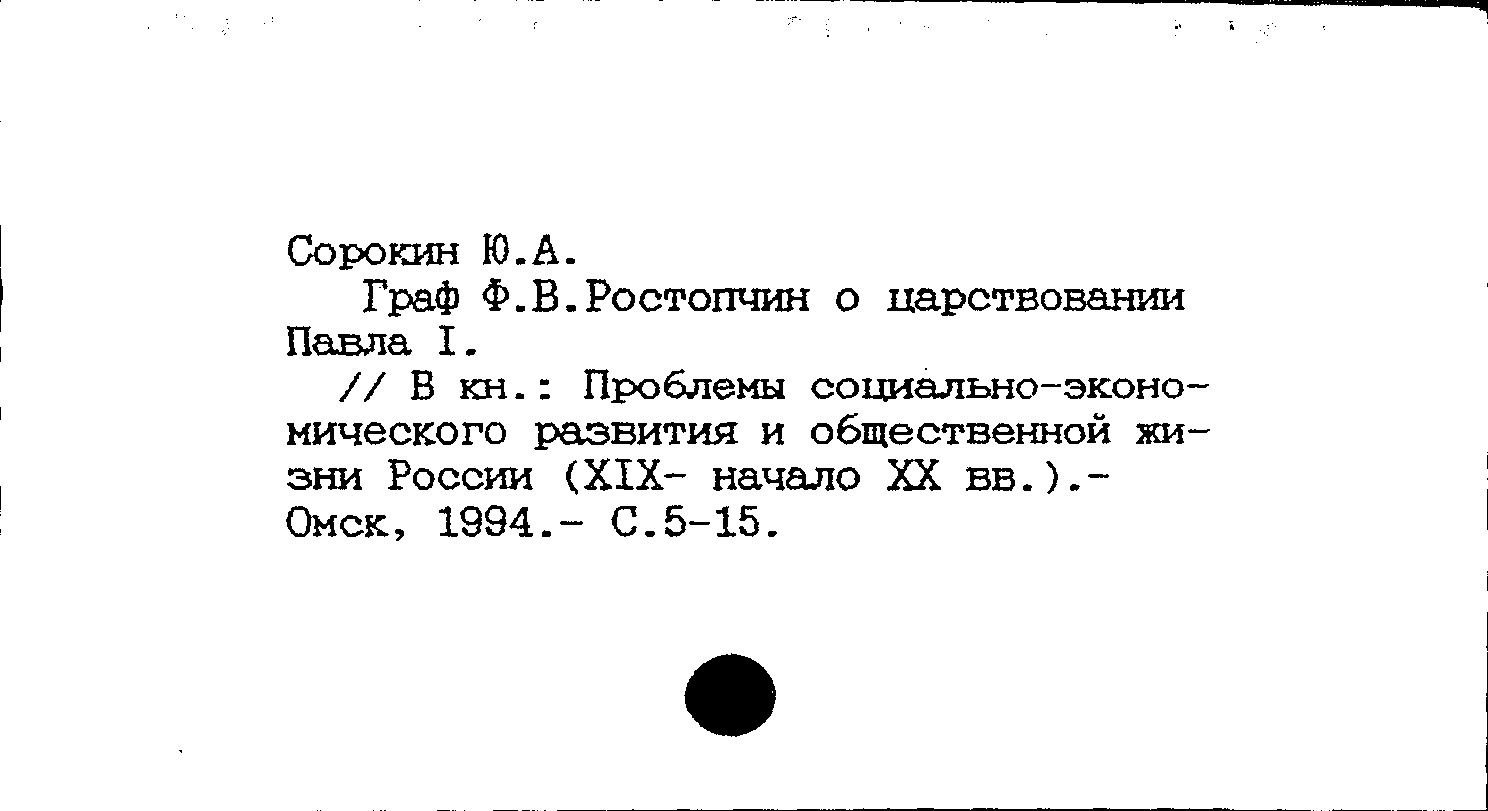 Сорокин Ю.А.

Граф Ф.В.Ростопчин о царствовании Павла I.

// В кн.: Проблемы социально-экономического развития и общественной жизни России (XIX- начало XX вв.).- Омск, 1994.- С.5-15.